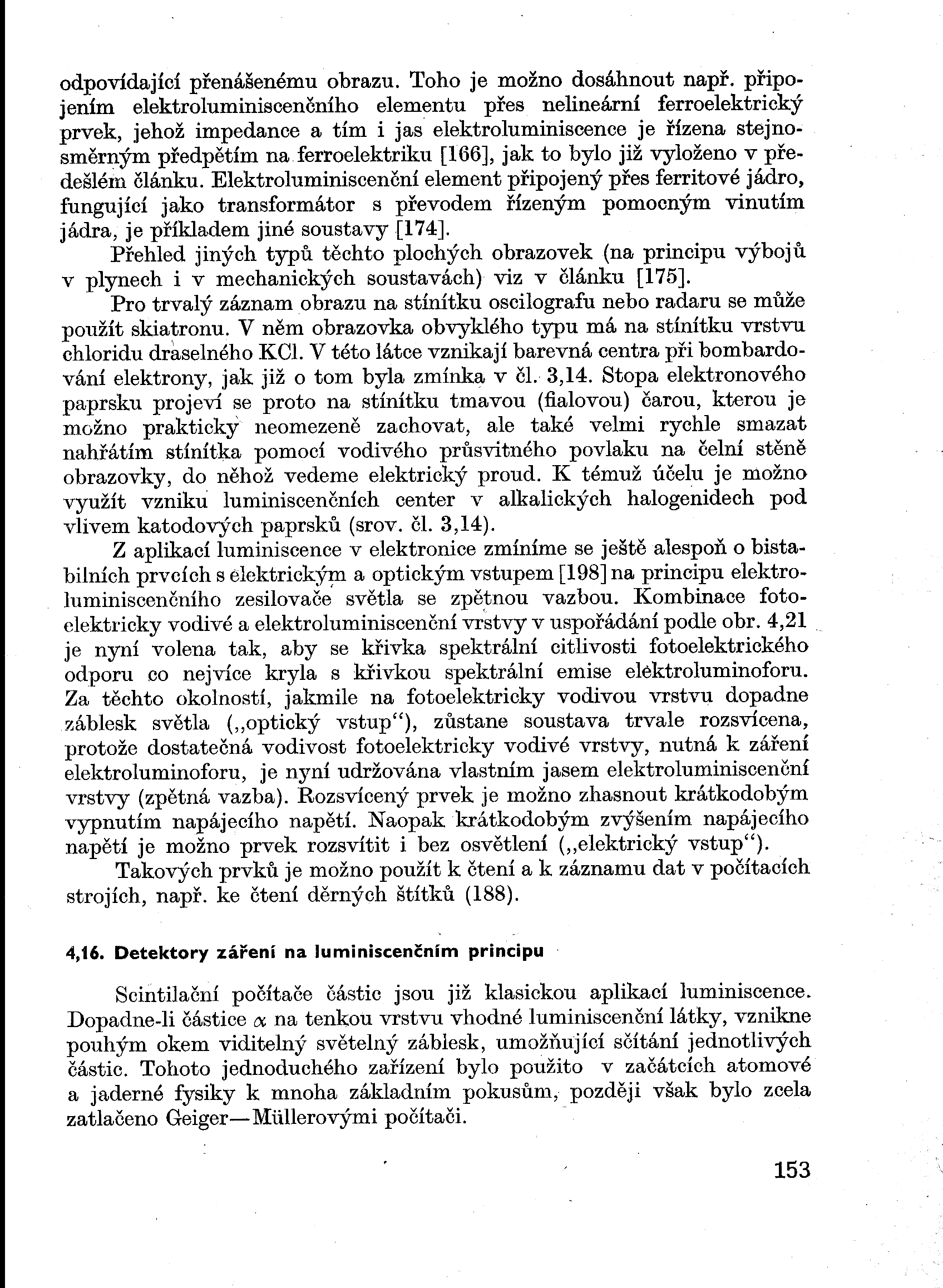 odpovídající přenášenému obrazu. Toho je možno dosáhnout např. připojením elektroluminiscenčního elementu přes nelineární ferroelektrický prvek, jehož impedance a tím i jas elektroluminiscence je řízena stejnosměrným předpětím na ferroelektriku [166], jak to bylo již vyloženo v předešlém článku. Elektroluminiscenční element připojený přes ferritové jádro, fungující jako transformátor s převodem řízeným pomocným vinutím jádra, je příkladem jiné soustavy [174].

Přehled jiných typů těchto plochých obrazovek (na principu výbojů v plynech i v mechanických soustavách) viz v článku [175].

Pro trvalý záznam obrazu na stínítku oscilografu nebo radaru se může použít skiatronu. V něm obrazovka obvyklého typu má na stínítku vrstvu chloridu draselného KCl. V této látce vznikají barevná centra při bombardování elektrony, jak již o tom byla zmínka v čl. 3,14. Stopa elektronového paprsku projeví se proto na stínítku tmavou (fialovou) čarou, kterou je možno prakticky neomezeně zachovat, ale také velmi rychle smazat nahřátím stínítka pomocí vodivého průsvitného povlaku na čelní stěně obrazovky, do něhož vedeme elektrický proud. K témuž účelu je možno využít vzniku luminiscenčních center v alkalických halogenidech pod vlivem katodových paprsků (srov. čl. 3,14).

Z aplikací luminiscence v elektronice zmíníme se ještě alespoň o bistabilních prvcích s elektrickým a optickým vstupem [198] na principu elektroluminiscenčního zesilovače světla se zpětnou vazbou. Kombinace fotoelektricky vodivé a elektroluminiscenční vrstvy v uspořádání podle obr. 4,21 je nyní volena tak, aby se křivka spektrální citlivosti fotoelektrického odporu co nejvíce kryla s křivkou spektrální emise elektroluminoforu. Za těchto okolností, jakmile na fotoelektricky vodivou vrstvu dopadne záblesk světla („optický vstup“), zůstane soustava trvale rozsvícena, protože dostatečná vodivost fotoelektricky vodivé vrstvy, nutná k záření elektroluminoforu, je nyní udržována vlastním jasem elektroluminiscenční vrstvy (zpětná vazba). Rozsvícený prvek je možno zhasnout krátkodobým vypnutím napájecího napětí. Naopak krátkodobým zvýšením napájecího napětí je možno prvek rozsvítit i bez osvětlení („elektrický vstup“).

Takových prvků je možno použít k čtení a k záznamu dat v počítacích strojích, např. ke čtení děrných štítků (188).

4,16. Detektory záření na luminiscenčním principu

Scintilační počítače částic jsou již klasickou aplikací luminiscence. Dopadne-li částice $\alpha$ na tenkou vrstvu vhodné luminiscenční látky, vznikne pouhým okem viditelný světelný záblesk, umožňující sčítání jednotlivých částic. Tohoto jednoduchého zařízení bylo použito v začátcích atomové a jaderné fysiky k mnoha základním pokusům, později však bylo zcela zatlačeno Geiger—Müllerovými počítači.

153